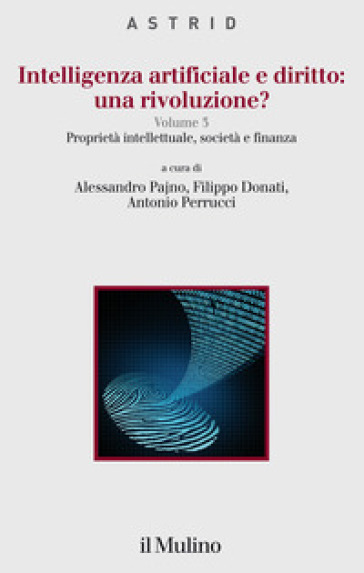 ASTRID

Intelligenza artificiale e diritto: una rivoluzione?

Volume 3

Proprietà intellettuale, società e finanza

a cura di

Alessandro Pajno, Filippo Donati, Antonio Perrucci

il Mulino